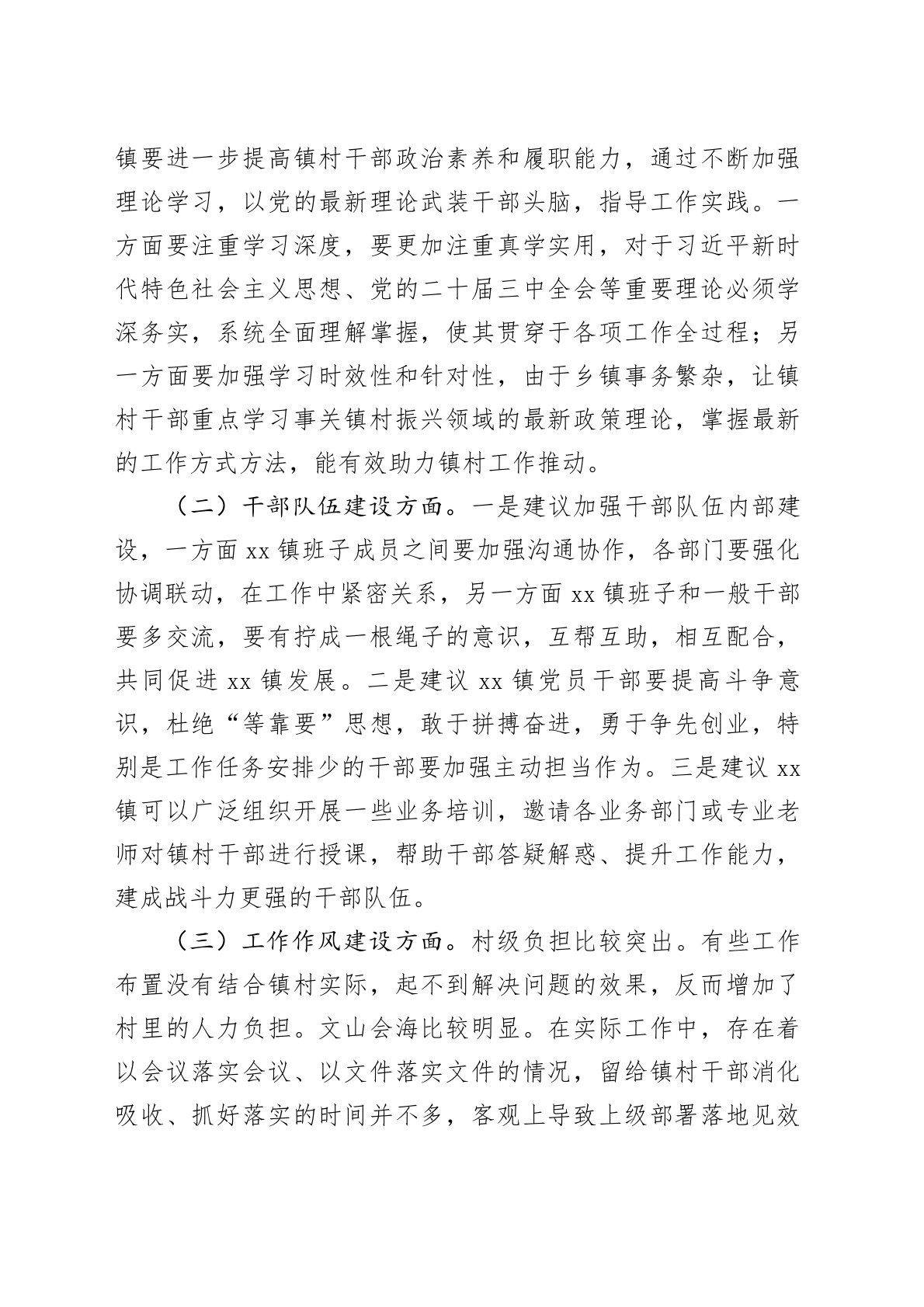 镇要进一步提高镇村干部政治素养和履职能力，通过不断加强理论学习，以党的最新理论武装干部头脑，指导工作实践。一方面要注重学习深度，要更加注重真学实用，对于习近平新时代特色社会主义思想、党的二十届三中全会等重要理论必须学深务实，系统全面理解掌握，使其贯穿于各项工作全过程；另一方面要加强学习时效性和针对性，由于乡镇事务繁杂，让镇村干部重点学习事关镇村振兴领域的最新政策理论，掌握最新的工作方式方法，能有效助力镇村工作推动。

（二）干部队伍建设方面。一是建议加强干部队伍内部建设，一方面 xx 镇班子成员之间要加强沟通协作，各部门要强化协调联动，在工作中紧密关系，另一方面 xx 镇班子和一般干部要多交流，要有拧成一根绳子的意识，互帮互助，相互配合，共同促进 xx 镇发展。二是建议 xx 镇党员干部要提高斗争意识，杜绝“等靠要”思想，敢于拼搏奋进，勇于争先创业，特别是工作任务安排少的干部要加强主动担当作为。三是建议 xx 镇可以广泛组织开展一些业务培训，邀请各业务部门或专业老师对镇村干部进行授课，帮助干部答疑解惑、提升工作能力，建成战斗力更强的干部队伍。

（三）工作作风建设方面。村级负担比较突出。有些工作布置没有结合镇村实际，起不到解决问题的效果，反而增加了村里的人力负担。文山会海比较明显。在实际工作中，存在着以会议落实会议、以文件落实文件的情况，留给镇村干部消化吸收、抓好落实的时间并不多，客观上导致上级部署落地见效